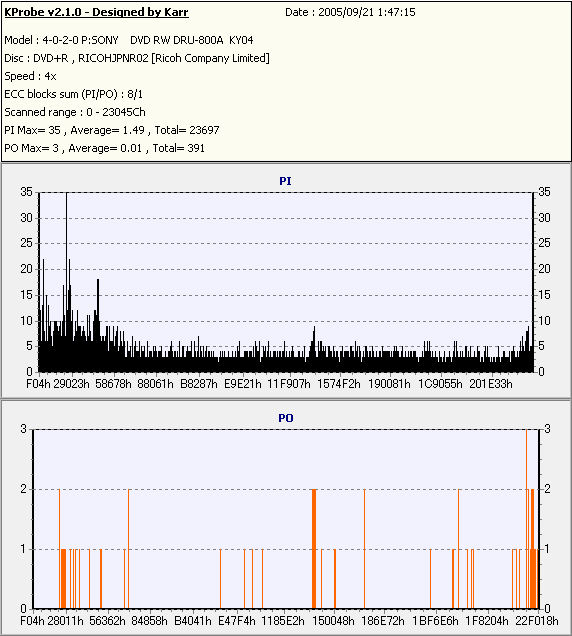 KProbe v2.1.0 - Designed by Karr
Date : 2005/09/21 1:47:15

Model : 4-0-2-0 P:SONY DVD RW DRU-800A KY04
Disc : DVD+R , RICOHJPNR02 [Ricoh Company Limited]
Speed : 4x
ECC blocks sum (PI/PO) : 8/1
Scanned range : 0 - 23045Ch
PI Max= 35 , Average= 1.49 , Total= 23697
PO Max= 3 , Average= 0.01 , Total= 391

PI

35 30 25 20 15 10 5 0

35 30 25 20 15 10 5 0

F04h 29023h 58678h 88061h B8287h E9E21h 11F907h 1574F2h 190081h 1C9055h 201E33h

PO

3 2 1 0

3 2 1 0

F04h 28011h 56362h 84858h B4041h E47F4h 1185E2h 150048h 186E72h 1BF6E6h 1F8204h 22F018h